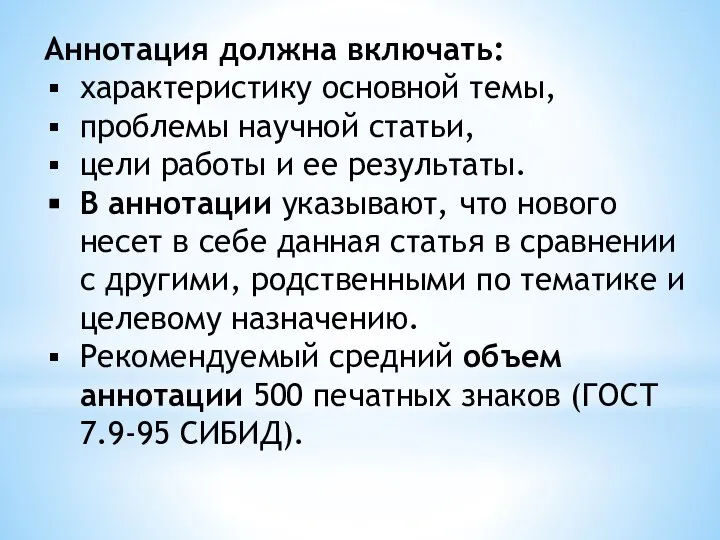 Аннотация должна включать:
▪ характеристику основной темы,
▪ проблемы научной статьи,
▪ цели работы и ее результаты.
▪ В аннотации указывают, что нового несет в себе данная статья в сравнении с другими, родственными по тематике и целевому назначению.
▪ Рекомендуемый средний объем аннотации 500 печатных знаков (ГОСТ 7.9-95 СИБИД).